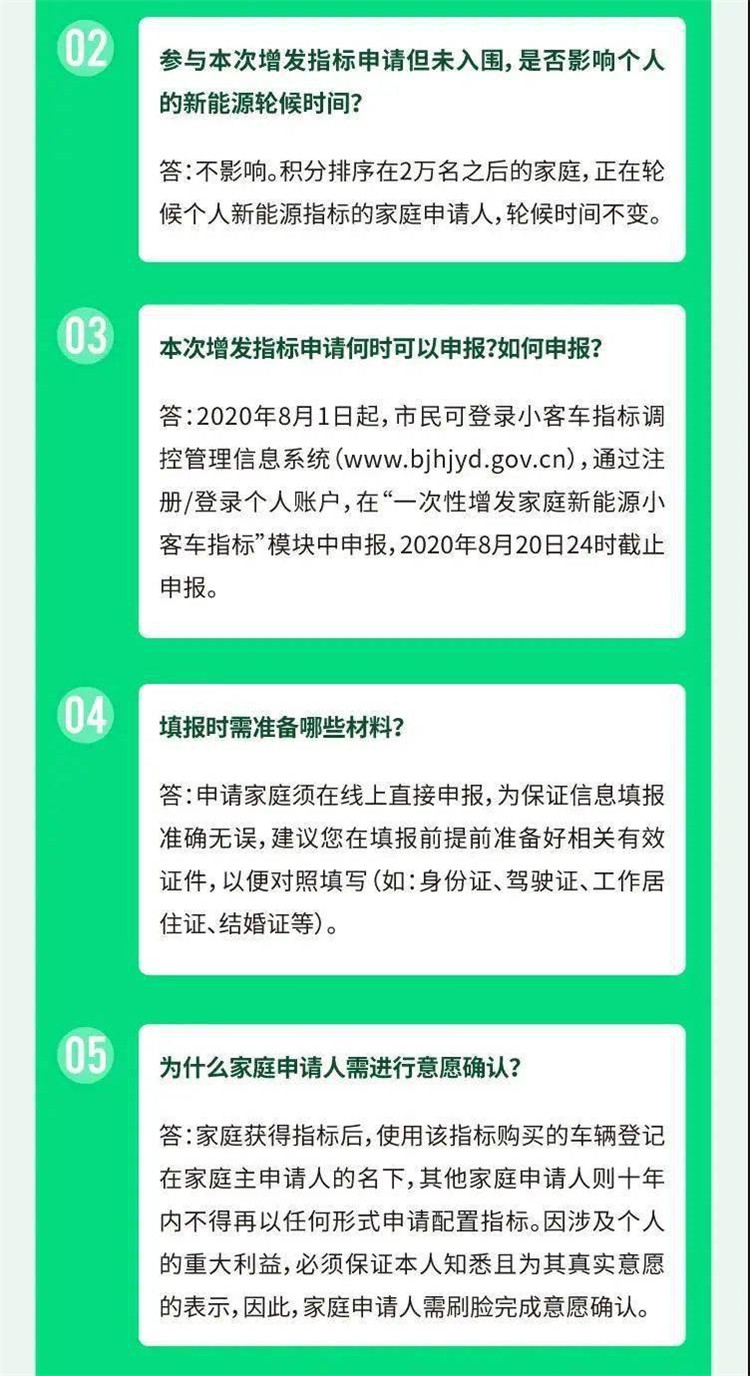 02

参与本次增发指标申请但未入围，是否影响个人的新能源轮候时间？

答：不影响。积分排序在2万名之后的家庭，正在轮候个人新能源指标的家庭申请人，轮候时间不变。

03

本次增发指标申请何时可以申报？如何申报？

答：2020年8月1日起，市民可登录小客车指标调控管理信息系统（www.bjhjyd.gov.cn），通过注册/登录个人账户，在“一次性增发家庭新能源小客车指标”模块中申报，2020年8月20日24时截止申报。

04

填报时需准备哪些材料？

答：申请家庭须在线上直接申报，为保证信息填报准确无误，建议您在填报前提前准备好相关有效证件，以便对照填写（如：身份证、驾驶证、工作居住证、结婚证等）。

05

为什么家庭申请人需进行意愿确认？

答：家庭获得指标后，使用该指标购买的车辆登记在家庭主申请人的名下，其他家庭申请人则十年内不得再以任何形式申请配置指标。因涉及个人的重大利益，必须保证本人知悉且为其真实意愿的表示，因此，家庭申请人需刷脸完成意愿确认。